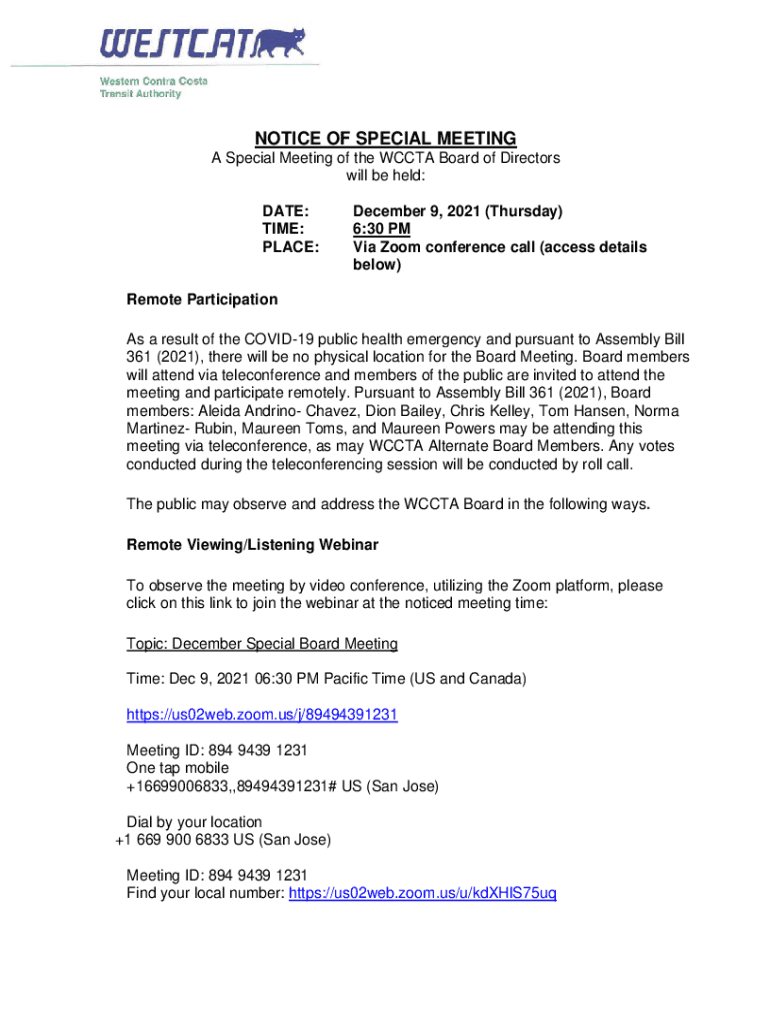 WESTCAT

Western Contra Costa Transit Authority

NOTICE OF SPECIAL MEETING

A Special Meeting of the WCCTA Board of Directors will be held:

DATE: December 9, 2021 (Thursday)
TIME: 6:30 PM
PLACE: Via Zoom conference call (access details below)

Remote Participation

As a result of the COVID-19 public health emergency and pursuant to Assembly Bill 361 (2021), there will be no physical location for the Board Meeting. Board members will attend via teleconference and members of the public are invited to attend the meeting and participate remotely. Pursuant to Assembly Bill 361 (2021), Board members: Aleida Andrino- Chavez, Dion Bailey, Chris Kelley, Tom Hansen, Norma Martinez- Rubin, Maureen Toms, and Maureen Powers may be attending this meeting via teleconference, as may WCCTA Alternate Board Members. Any votes conducted during the teleconferencing session will be conducted by roll call.

The public may observe and address the WCCTA Board in the following ways.

Remote Viewing/Listening Webinar

To observe the meeting by video conference, utilizing the Zoom platform, please click on this link to join the webinar at the noticed meeting time:

Topic: December Special Board Meeting

Time: Dec 9, 2021 06:30 PM Pacific Time (US and Canada)

https://us02web.zoom.us/j/89494391231

Meeting ID: 894 9439 1231
One tap mobile
+16699006833,,89494391231# US (San Jose)

Dial by your location
+1 669 900 6833 US (San Jose)

Meeting ID: 894 9439 1231
Find your local number: https://us02web.zoom.us/u/kdXHlS75uq